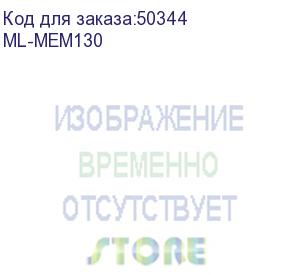 Код для заказа:50344
ML-MEM130

ИЗОБРАЖЕНИЕ
ВРЕМЕННО
ОТСУТСТВУЕТ
STORE